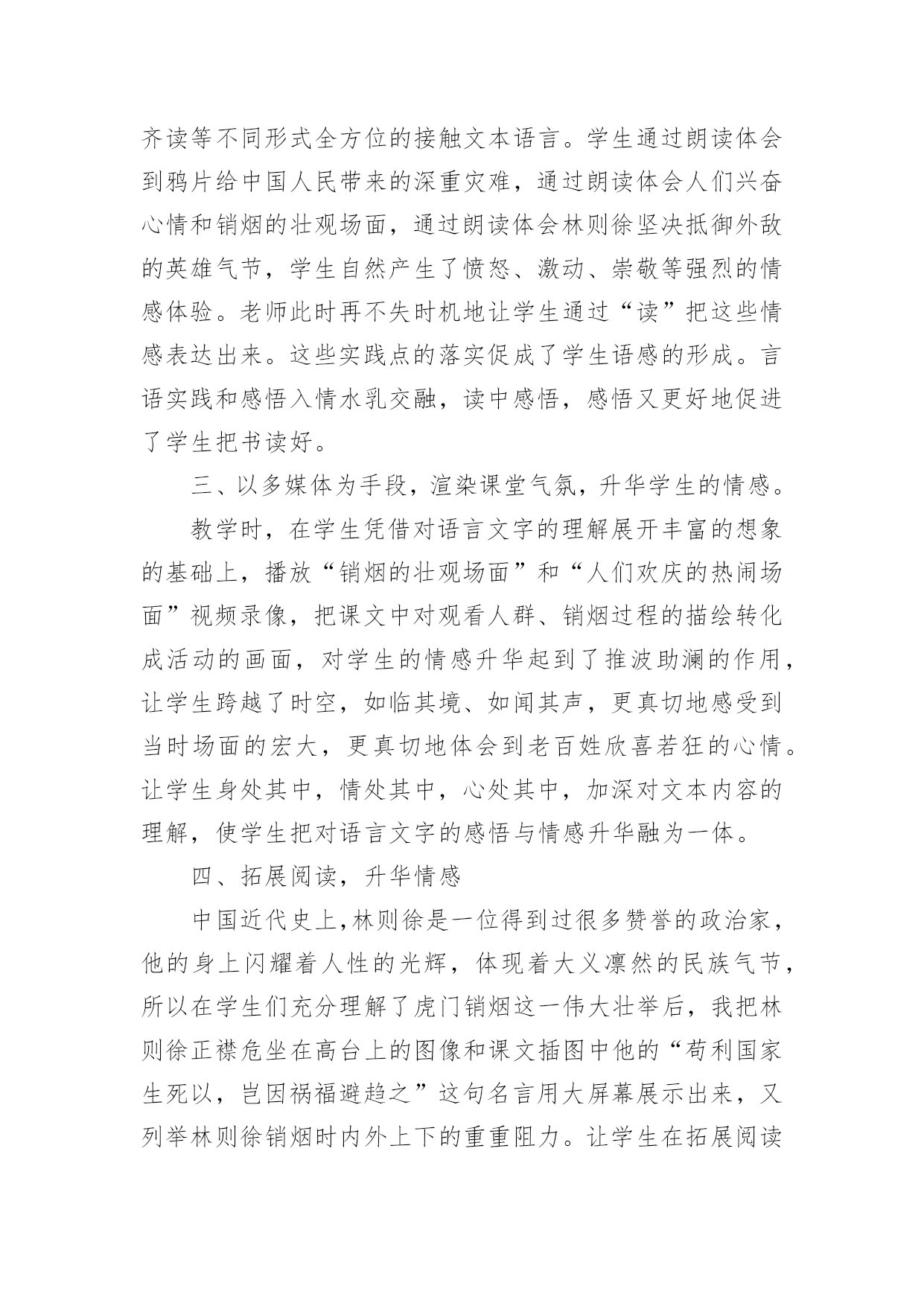 齐读等不同形式全方位的接触文本语言。学生通过朗读体会到鸦片给中国人民带来的深重灾难，通过朗读体会人们兴奋心情和销烟的壮观场面，通过朗读体会林则徐坚决抵御外敌的英雄气节，学生自然产生了愤怒、激动、崇敬等强烈的情感体验。老师此时再不失时机地让学生通过“读”把这些情感表达出来。这些实践点的落实促成了学生语感的形成。言语实践和感悟入情水乳交融，读中感悟，感悟又更好地促进了学生把书读好。

三、以多媒体为手段，渲染课堂气氛，升华学生的情感。

教学时，在学生凭借对语言文字的理解展开丰富的想象的基础上，播放“销烟的壮观场面”和“人们欢庆的热闹场面”视频录像，把课文中对观看人群、销烟过程的描绘转化成活动的画面，对学生的情感升华起到了推波助澜的作用，让学生跨越了时空，如临其境、如闻其声，更真切地感受到当时场面的宏大，更真切地体会到老百姓欣喜若狂的心情。让学生身处其中，情处其中，心处其中，加深对文本内容的理解，使学生把对语言文字的感悟与情感升华融为一体。

四、拓展阅读，升华情感

中国近代史上，林则徐是一位得到过很多赞誉的政治家，他的身上闪耀着人性的光辉，体现着大义凛然的民族气节，所以在学生们充分理解了虎门销烟这一伟大壮举后，我把林则徐正襟危坐在高台上的图像和课文插图中他的“苟利国家生死以，岂因祸福避趋之”这句名言用大屏幕展示出来，又列举林则徐销烟时内外上下的重重阻力。让学生在拓展阅读